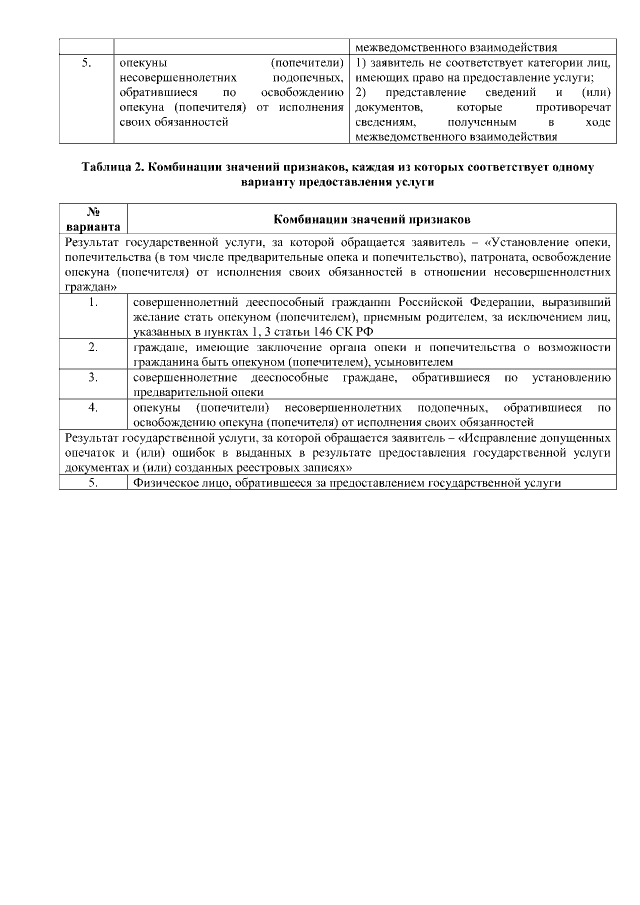 |  |  | межведомственного взаимодействия |
|---|---|---|
| 5. | опекуны (попечители) несовершеннолетних подопечных, обратившиеся по освобождению опекуна (попечителя) от исполнения своих обязанностей | 1) заявитель не соответствует категории лиц, имеющих право на предоставление услуги; 2) представление сведений и (или) документов, которые противоречат сведениям, полученным в ходе межведомственного взаимодействия |

Таблица 2. Комбинации значений признаков, каждая из которых соответствует одному варианту предоставления услуги

| № варианта | Комбинации значений признаков |
|---|---|
| Результат государственной услуги, за которой обращается заявитель – «Установление опеки, попечительства (в том числе предварительные опека и попечительство), патроната, освобождение опекуна (попечителя) от исполнения своих обязанностей в отношении несовершеннолетних граждан» | |
| 1. | совершеннолетний дееспособный гражданин Российской Федерации, выразивший желание стать опекуном (попечителем), приемным родителем, за исключением лиц, указанных в пунктах 1, 3 статьи 146 СК РФ |
| 2. | граждане, имеющие заключение органа опеки и попечительства о возможности гражданина быть опекуном (попечителем), усыновителем |
| 3. | совершеннолетние дееспособные граждане, обратившиеся по установлению предварительной опеки |
| 4. | опекуны (попечители) несовершеннолетних подопечных, обратившиеся по освобождению опекуна (попечителя) от исполнения своих обязанностей |
| Результат государственной услуги, за которой обращается заявитель – «Исправление допущенных опечаток и (или) ошибок в выданных в результате предоставления государственной услуги документах и (или) созданных реестровых записях» | |
| 5. | Физическое лицо, обратившееся за предоставлением государственной услуги |